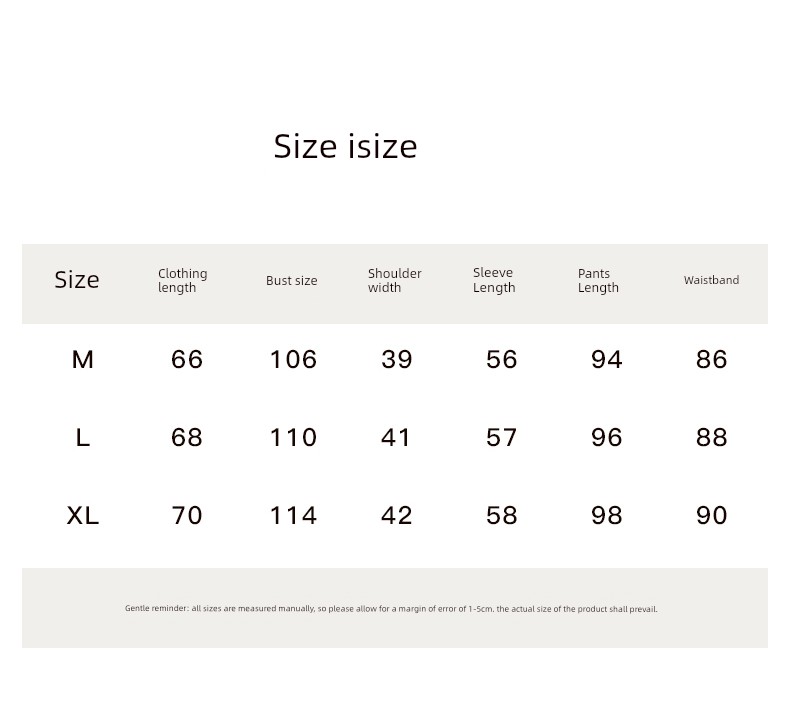 Size isize

| Size | Clothing length | Bust size | Shoulder width | Sleeve Length | Pants Length | Waistband |
|---|---|---|---|---|---|---|
| M | 66 | 106 | 39 | 56 | 94 | 86 |
| L | 68 | 110 | 41 | 57 | 96 | 88 |
| XL | 70 | 114 | 42 | 58 | 98 | 90 |

Gentle reminder: all sizes are measured manually, so please allow for a margin of error of 1-5cm. the actual size of the product shall prevail.